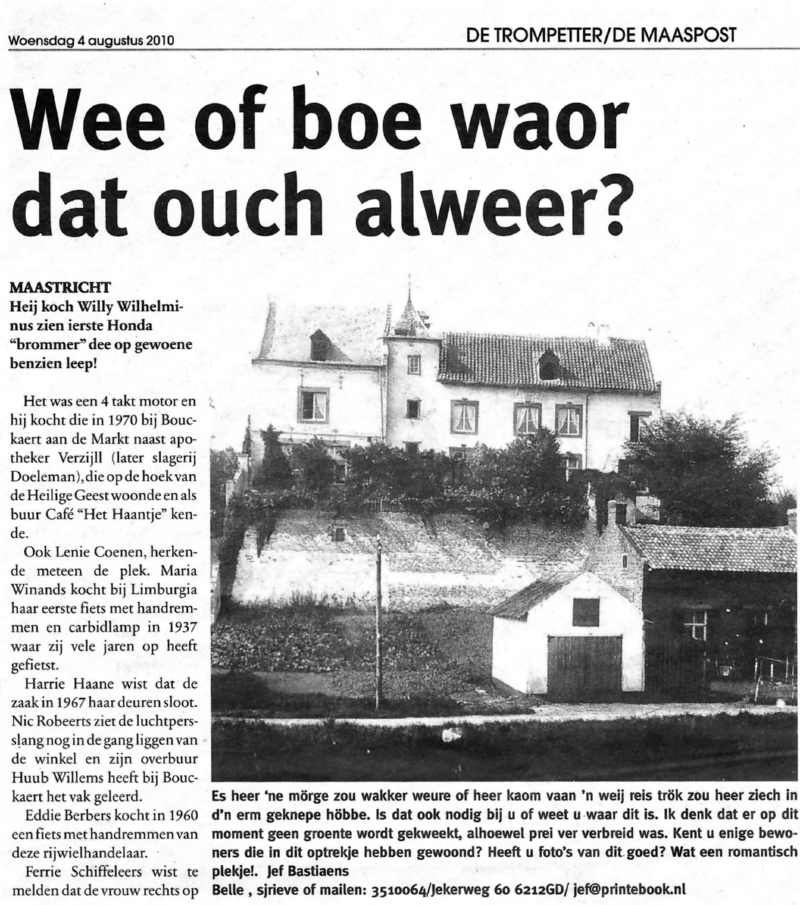 Woensdag 4 augustus 2010

DE TROMPETTER/DE MAASPOST

Wee of boe waor dat ouch alweer?

MAASTRICHT
Heij koch Willy Wilhelminus zien ierste Honda "brommer" dee op gewoene benzien leep!

Het was een 4 takt motor en hij kocht die in 1970 bij Bouckaert aan de Markt naast apotheker Verzijll (later slagerij Doeleman), die op de hoek van de Heilige Geest woonde en als buur Café "Het Haantje" kende.

Ook Lenie Coenen, herkende meteen de plek. Maria Winands kocht bij Limburgia haar eerste fiets met handremmen en carbidlamp in 1937 waar zij vele jaren op heeft gefietst.

Harrie Haane wist dat de zaak in 1967 haar deuren sloot. Nic Robeerts ziet de luchtpersslang nog in de gang liggen van de winkel en zijn overbuur Huub Willems heeft bij Bouckaert het vak geleerd.

Eddie Berbers kocht in 1960 een fiets met handremmen van deze rijwielhandelaar.

Ferrie Schiffeleers wist te melden dat de vrouw rechts op

Es heer 'ne mörge zou wakker weure of heer kaom vaan 'n weij reis trök zou heer ziech in d'n erm geknepe höbbe. Is dat ook nodig bij u of weet u waar dit is. Ik denk dat er op dit moment geen groente wordt gekweekt, alhoewel prei ver verbreid was. Kent u enige bewoners die in dit optrekje hebben gewoond? Heeft u foto's van dit goed? Wat een romantisch plekje!. Jef Bastiaens
Belle , sjrieve of mailen: 3510064/Jekerweg 60 6212GD/ jef@printebook.nl